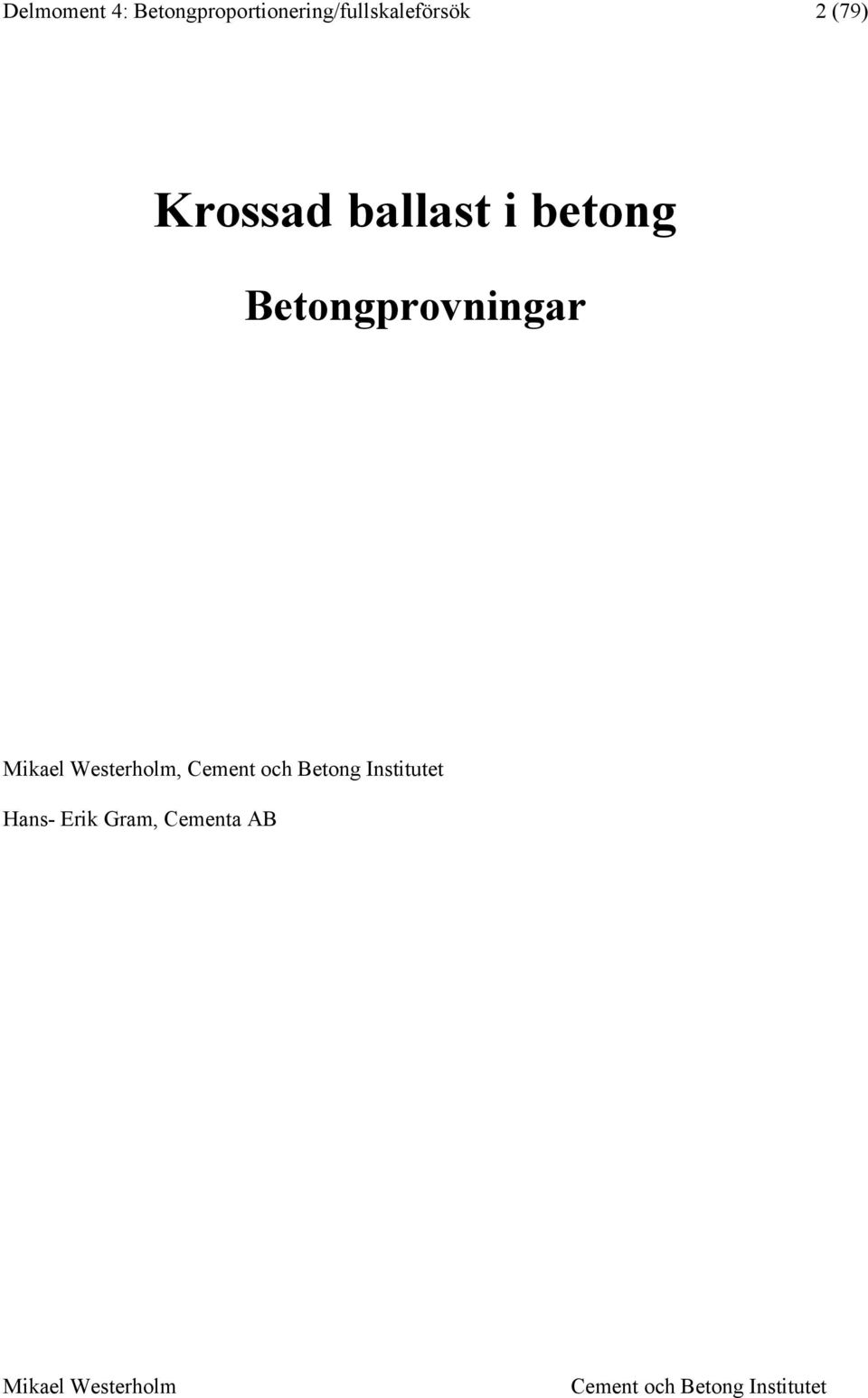 Delmoment 4: Betongproportionering/fullskaleförsök 2 (79)

Krossad ballast i betong

Betongprovningar

Mikael Westerholm, Cement och Betong Institutet

Hans- Erik Gram, Cementa AB

Mikael Westerholm Cement och Betong Institutet